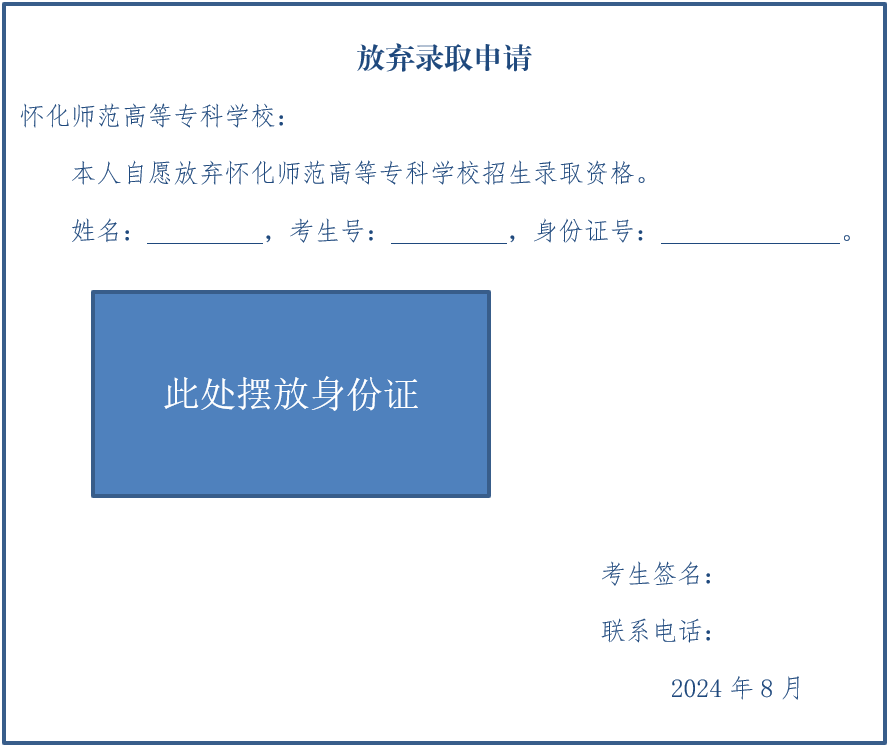 放弃录取申请

怀化师范高等专科学校：

本人自愿放弃怀化师范高等专科学校招生录取资格。

姓名：____，考生号：____，身份证号：____。

此处摆放身份证

考生签名：

联系电话：

2024年8月